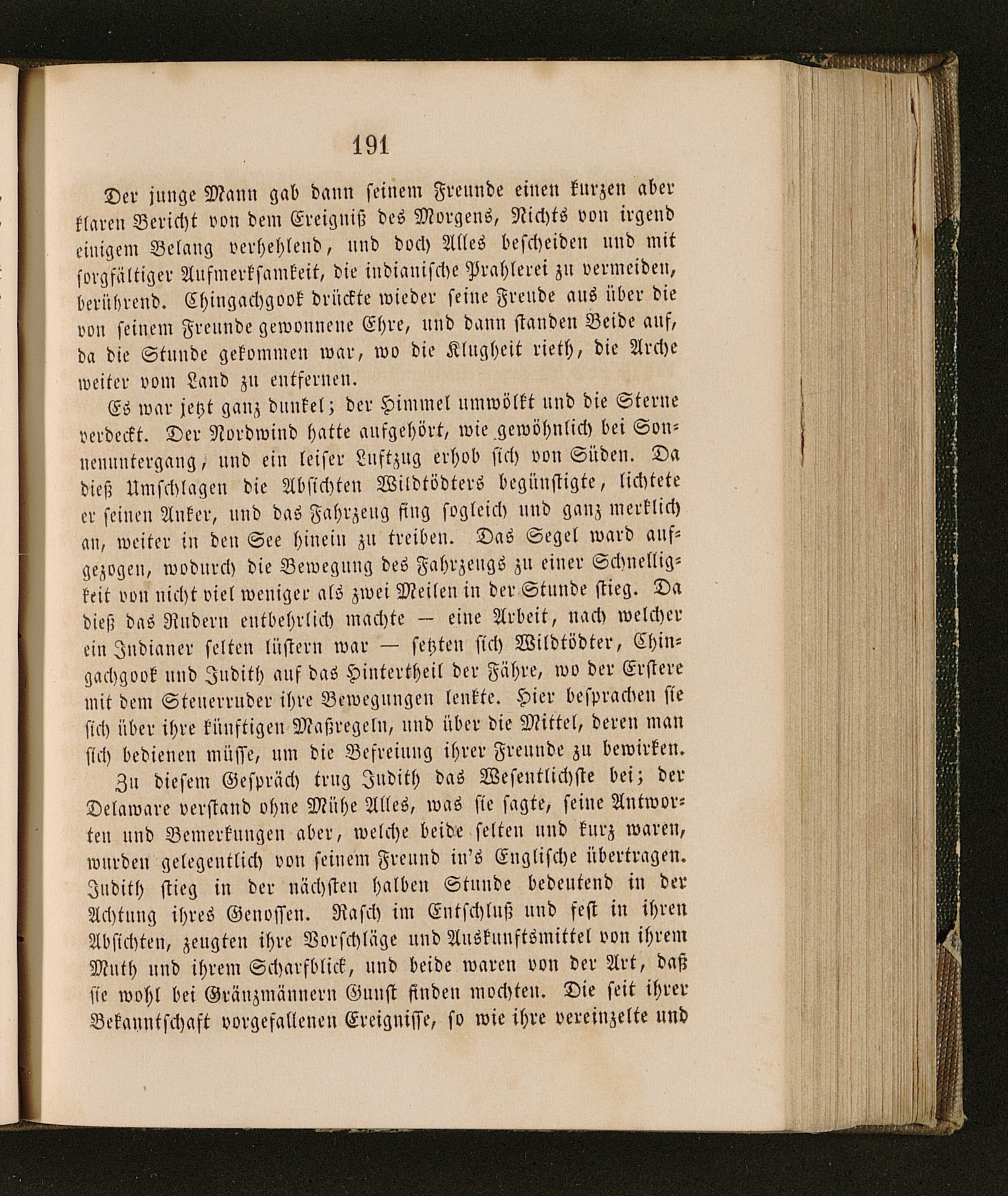 191

Der junge Mann gab dann seinem Freunde einen kurzen aber klaren Bericht von dem Ereigniß des Morgens, Nichts von irgend einigem Belang verhehlend, und doch Alles bescheiden und mit sorgfältiger Aufmerksamkeit, die indianische Prahlerei zu vermeiden, berührend. Chingachgook drückte wieder seine Freude aus über die von seinem Freunde gewonnene Ehre, und dann standen Beide auf, da die Stunde gekommen war, wo die Klugheit rieth, die Arche weiter vom Land zu entfernen.

Es war jetzt ganz dunkel; der Himmel umwölkt und die Sterne verdeckt. Der Nordwind hatte aufgehört, wie gewöhnlich bei Sonnenuntergang, und ein leiser Luftzug erhob sich von Süden. Da dieß Umschlagen die Absichten Wildtödters begünstigte, lichtete er seinen Anker, und das Fahrzeug fing sogleich und ganz merklich an, weiter in den See hinein zu treiben. Das Segel ward aufgezogen, wodurch die Bewegung des Fahrzeugs zu einer Schnelligkeit von nicht viel weniger als zwei Meilen in der Stunde stieg. Da dieß das Rudern entbehrlich machte — eine Arbeit, nach welcher ein Indianer selten lüstern war — setzten sich Wildtödter, Chingachgook und Judith auf das Hintertheil der Fähre, wo der Erstere mit dem Steuerruder ihre Bewegungen lenkte. Hier besprachen sie sich über ihre künftigen Maßregeln, und über die Mittel, deren man sich bedienen müsse, um die Befreiung ihrer Freunde zu bewirken.

Zu diesem Gespräch trug Judith das Wesentlichste bei; der Delaware verstand ohne Mühe Alles, was sie sagte, seine Antworten und Bemerkungen aber, welche beide selten und kurz waren, wurden gelegentlich von seinem Freund in's Englische übertragen. Judith stieg in der nächsten halben Stunde bedeutend in der Achtung ihres Genossen. Rasch im Entschluß und fest in ihren Absichten, zeugten ihre Vorschläge und Auskunftsmittel von ihrem Muth und ihrem Scharfblick, und beide waren von der Art, daß sie wohl bei Gränzmännern Gunst finden mochten. Die seit ihrer Bekanntschaft vorgefallenen Ereignisse, so wie ihre vereinzelte und